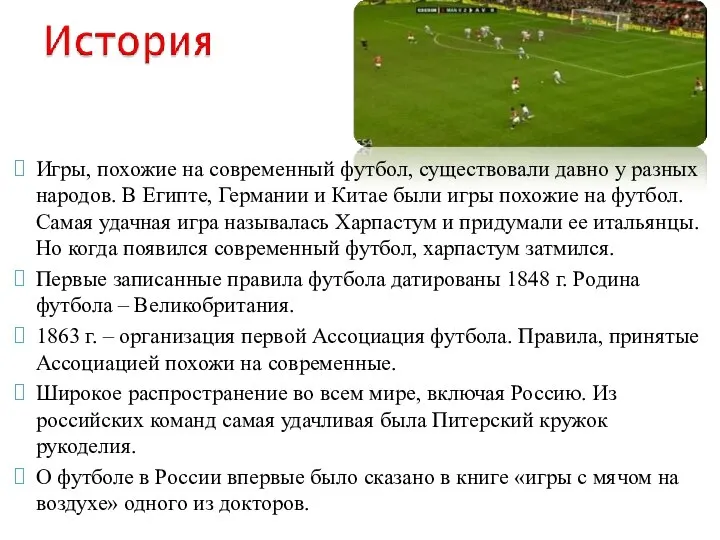 История

Игры, похожие на современный футбол, существовали давно у разных народов. В Египте, Германии и Китае были игры похожие на футбол. Самая удачная игра называлась Харпастум и придумали ее итальянцы. Но когда появился современный футбол, харпастум затмился.

Первые записанные правила футбола датированы 1848 г. Родина футбола – Великобритания.

1863 г. – организация первой Ассоциация футбола. Правила, принятые Ассоциацией похожи на современные.

Широкое распространение во всем мире, включая Россию. Из российских команд самая удачливая была Питерский кружок рукоделия.

О футболе в России впервые было сказано в книге «игры с мячом на воздухе» одного из докторов.